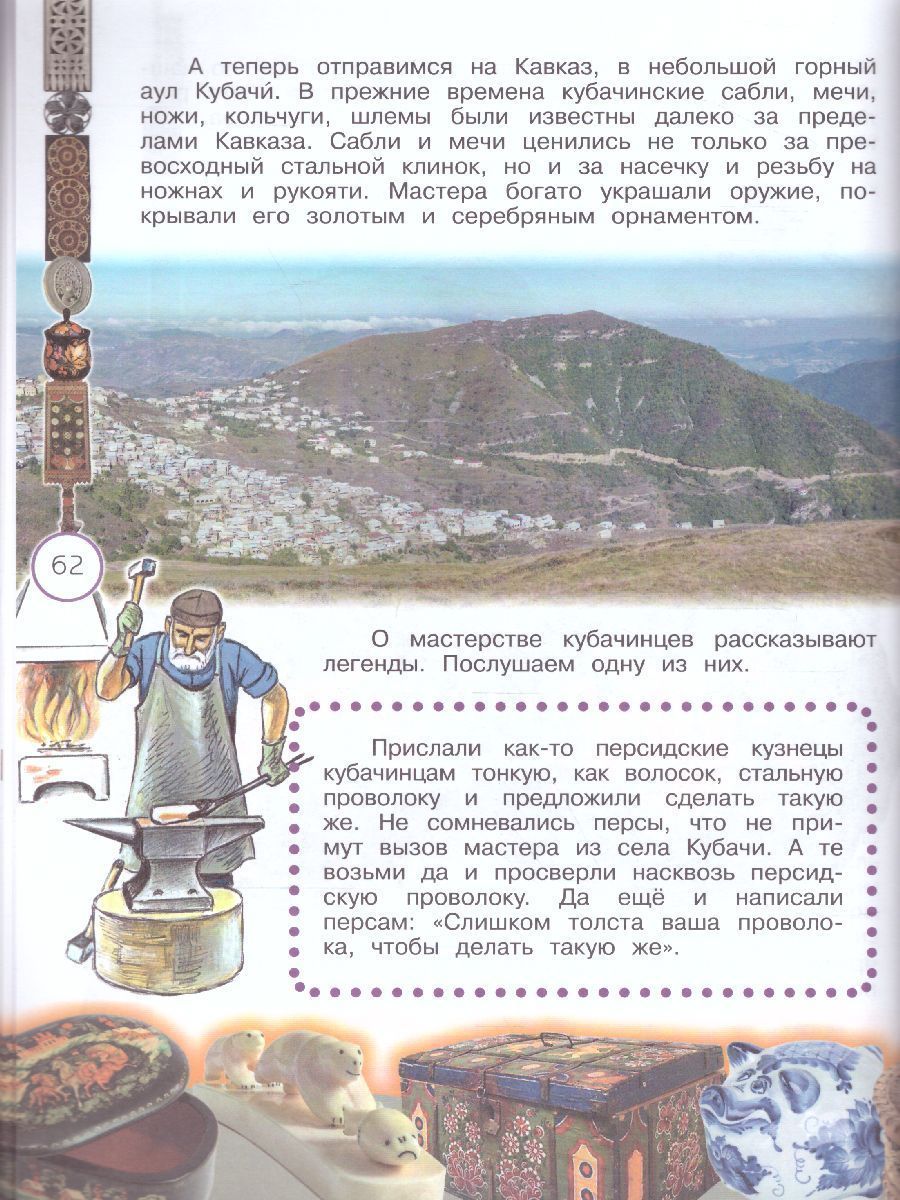 А теперь отправимся на Кавказ, в небольшой горный аул Кубачи. В прежние времена кубачинские сабли, мечи, ножи, кольчуги, шлемы были известны далеко за пределами Кавказа. Сабли и мечи ценились не только за превосходный стальной клинок, но и за насечку и резьбу на ножнах и рукояти. Мастера богато украшали оружие, покрывали его золотым и серебряным орнаментом.

62

О мастерстве кубачинцев рассказывают легенды. Послушаем одну из них.

Прислали как-то персидские кузнецы кубачинцам тонкую, как волосок, стальную проволоку и предложили сделать такую же. Не сомневались персы, что не примут вызов мастера из села Кубачи. А те возьми да и просверли насквозь персидскую проволоку. Да ещё и написали персам: «Слишком толста ваша проволока, чтобы делать такую же».